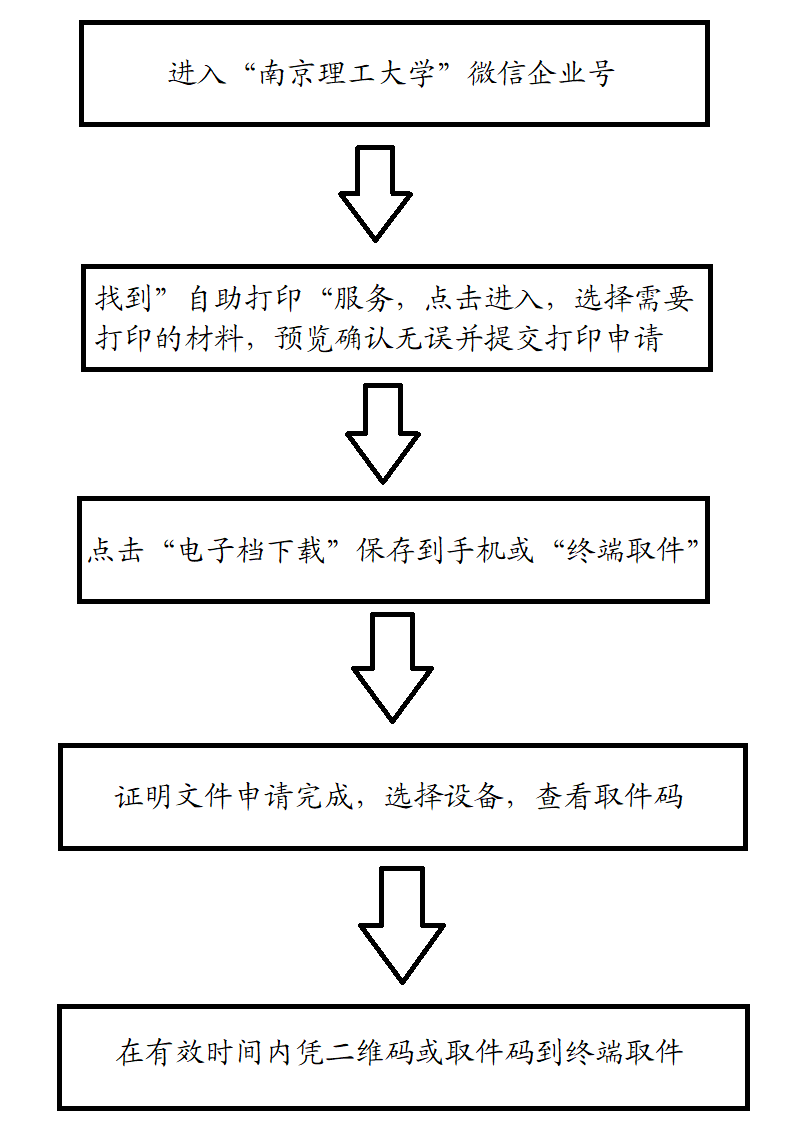 进入“南京理工大学”微信企业号

找到”自助打印“服务，点击进入，选择需要打印的材料，预览确认无误并提交打印申请

点击“电子档下载”保存到手机或“终端取件”

证明文件申请完成，选择设备，查看取件码

在有效时间内凭二维码或取件码到终端取件